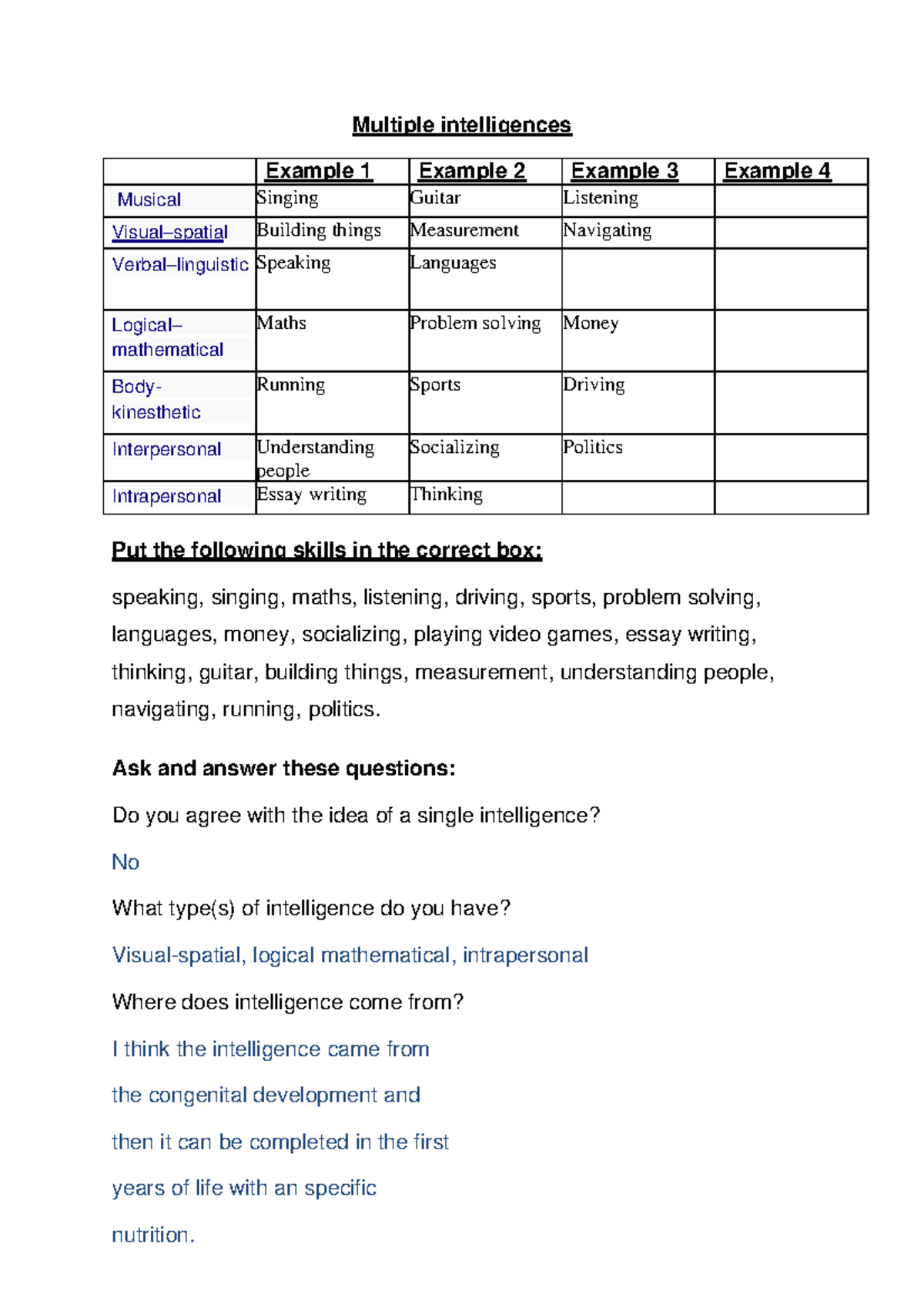 Multiple intelligences

| | Example 1 | Example 2 | Example 3 | Example 4 |
|---|---|---|---|---|
| Musical | Singing | Guitar | Listening | |
| Visual–spatial | Building things | Measurement | Navigating | |
| Verbal–linguistic | Speaking | Languages | | |
| Logical–mathematical | Maths | Problem solving | Money | |
| Body-kinesthetic | Running | Sports | Driving | |
| Interpersonal | Understanding people | Socializing | Politics | |
| Intrapersonal | Essay writing | Thinking | | |

Put the following skills in the correct box:

speaking, singing, maths, listening, driving, sports, problem solving, languages, money, socializing, playing video games, essay writing, thinking, guitar, building things, measurement, understanding people, navigating, running, politics.

Ask and answer these questions:

Do you agree with the idea of a single intelligence?

No

What type(s) of intelligence do you have?

Visual-spatial, logical mathematical, intrapersonal

Where does intelligence come from?

I think the intelligence came from the congenital development and then it can be completed in the first years of life with an specific nutrition.